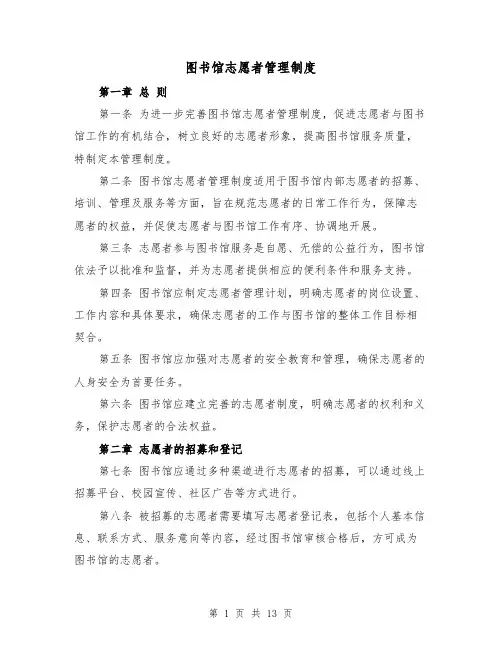 图书馆志愿者管理制度

第一章 总 则

第一条 为进一步完善图书馆志愿者管理制度，促进志愿者与图书馆工作的有机结合，树立良好的志愿者形象，提高图书馆服务质量，特制定本管理制度。

第二条 图书馆志愿者管理制度适用于图书馆内部志愿者的招募、培训、管理及服务等方面，旨在规范志愿者的日常工作行为，保障志愿者的权益，并促使志愿者与图书馆工作有序、协调地开展。

第三条 志愿者参与图书馆服务是自愿、无偿的公益行为，图书馆依法予以批准和监督，并为志愿者提供相应的便利条件和服务支持。

第四条 图书馆应制定志愿者管理计划，明确志愿者的岗位设置、工作内容和具体要求，确保志愿者的工作与图书馆的整体工作目标相契合。

第五条 图书馆应加强对志愿者的安全教育和管理，确保志愿者的人身安全为首要任务。

第六条 图书馆应建立完善的志愿者制度，明确志愿者的权利和义务，保护志愿者的合法权益。

第二章 志愿者的招募和登记

第七条 图书馆应通过多种渠道进行志愿者的招募，可以通过线上招募平台、校园宣传、社区广告等方式进行。

第八条 被招募的志愿者需要填写志愿者登记表，包括个人基本信息、联系方式、服务意向等内容，经过图书馆审核合格后，方可成为图书馆的志愿者。

第 1 页 共 13 页